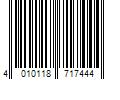 4 010118 717444